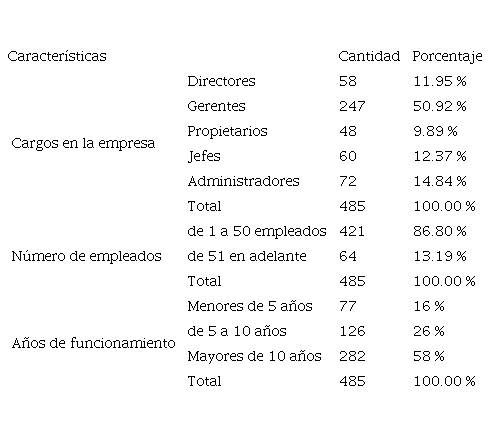 | Características | | Cantidad | Porcentaje |
|---|---|---|---|
| Cargos en la empresa | Directores | 58 | 11.95 % |
| | Gerentes | 247 | 50.92 % |
| | Propietarios | 48 | 9.89 % |
| | Jefes | 60 | 12.37 % |
| | Administradores | 72 | 14.84 % |
| | Total | 485 | 100.00 % |
| Número de empleados | de 1 a 50 empleados | 421 | 86.80 % |
| | de 51 en adelante | 64 | 13.19 % |
| | Total | 485 | 100.00 % |
| Años de funcionamiento | Menores de 5 años | 77 | 16 % |
| | de 5 a 10 años | 126 | 26 % |
| | Mayores de 10 años | 282 | 58 % |
| | Total | 485 | 100.00 % |